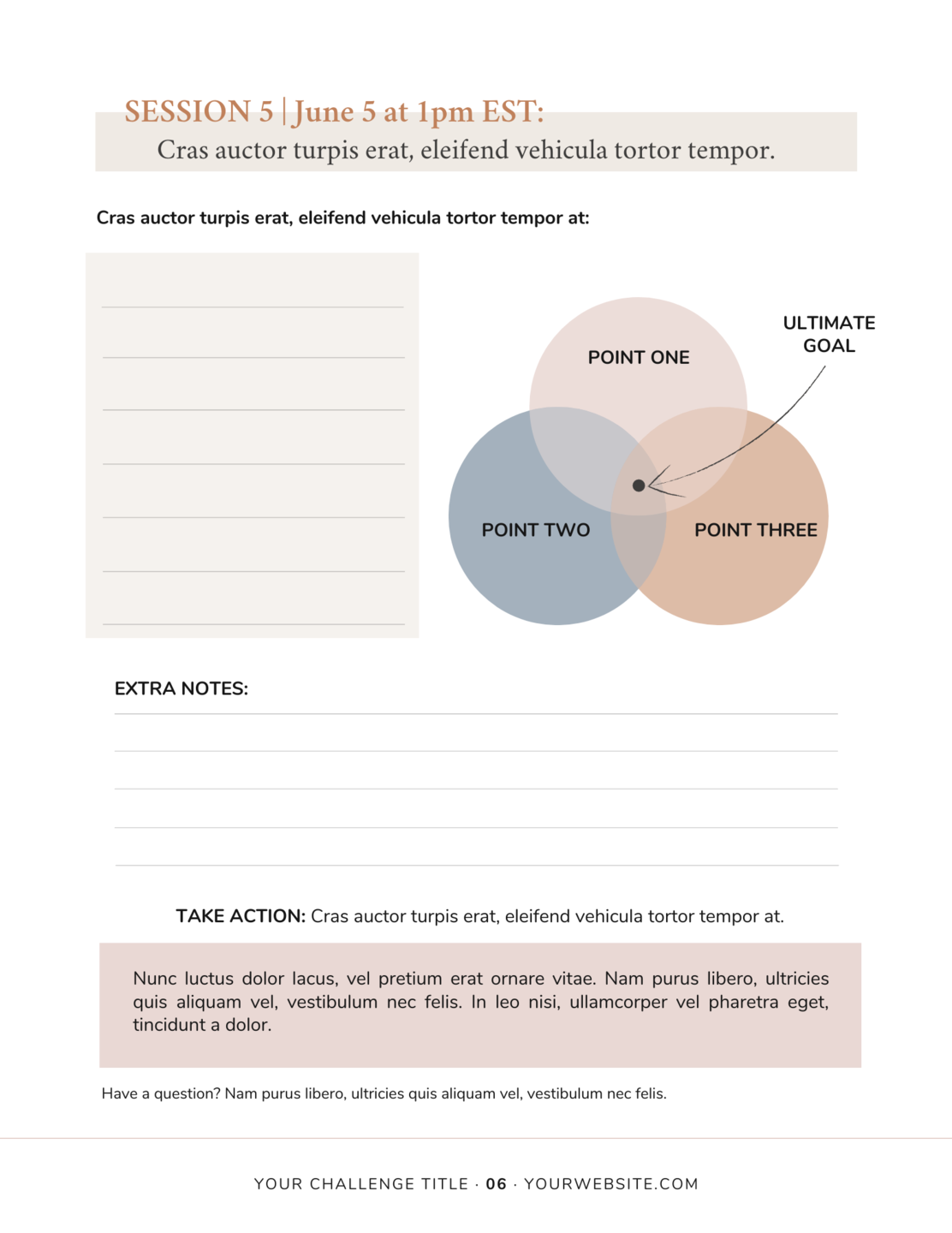 SESSION 5 | June 5 at 1pm EST:
Cras auctor turpis erat, eleifend vehicula tortor tempor.

Cras auctor turpis erat, eleifend vehicula tortor tempor at:

POINT ONE

ULTIMATE GOAL

POINT TWO

POINT THREE

EXTRA NOTES:

TAKE ACTION: Cras auctor turpis erat, eleifend vehicula tortor tempor at.

Nunc luctus dolor lacus, vel pretium erat ornare vitae. Nam purus libero, ultricies quis aliquam vel, vestibulum nec felis. In leo nisi, ullamcorper vel pharetra eget, tincidunt a dolor.

Have a question? Nam purus libero, ultricies quis aliquam vel, vestibulum nec felis.

YOUR CHALLENGE TITLE · 06 · YOURWEBSITE.COM